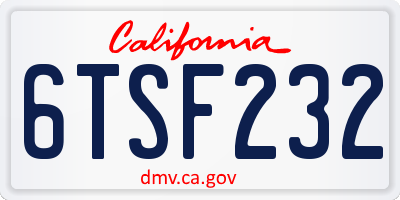 California

6TSF232

dmv.ca.gov